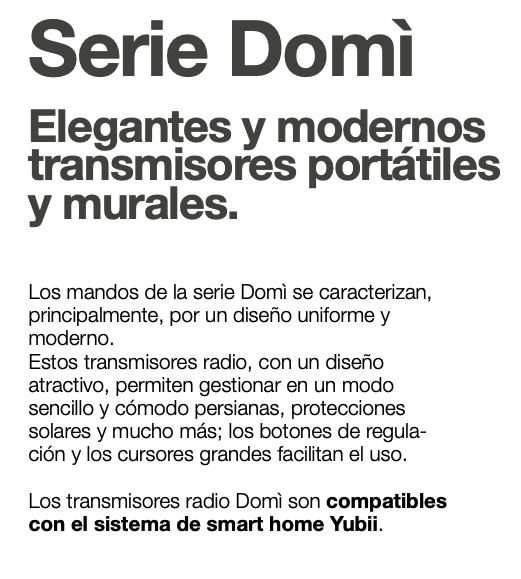 Serie Domì

Elegantes y modernos transmisores portátiles y murales.

Los mandos de la serie Domì se caracterizan, principalmente, por un diseño uniforme y moderno.
Estos transmisores radio, con un diseño atractivo, permiten gestionar en un modo sencillo y cómodo persianas, protecciones solares y mucho más; los botones de regulación y los cursores grandes facilitan el uso.

Los transmisores radio Domì son compatibles con el sistema de smart home Yubii.